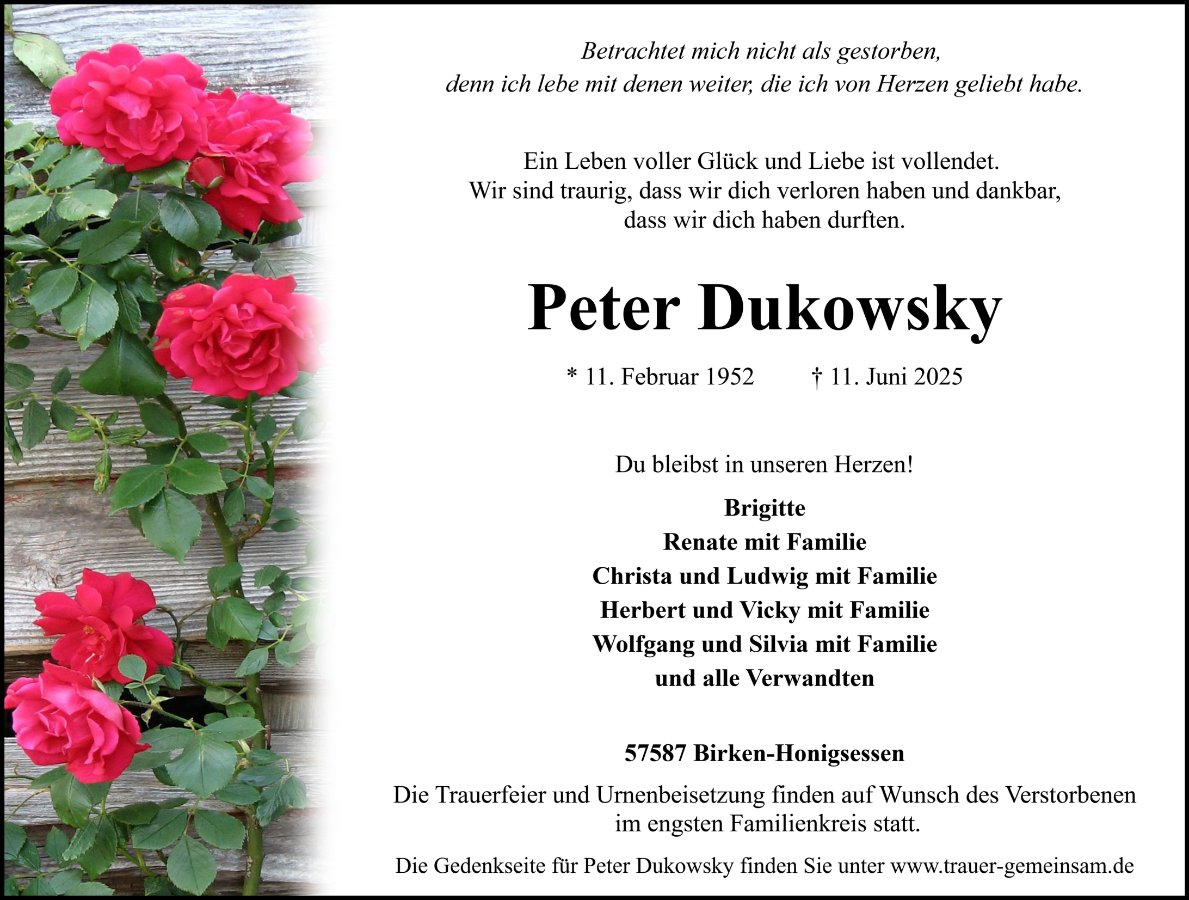 Betrachtet mich nicht als gestorben,
denn ich lebe mit denen weiter, die ich von Herzen geliebt habe.

Ein Leben voller Glück und Liebe ist vollendet.
Wir sind traurig, dass wir dich verloren haben und dankbar,
dass wir dich haben durften.

Peter Dukowsky

* 11. Februar 1952 † 11. Juni 2025

Du bleibst in unseren Herzen!

Brigitte
Renate mit Familie
Christa und Ludwig mit Familie
Herbert und Vicky mit Familie
Wolfgang und Silvia mit Familie
und alle Verwandten

57587 Birken-Honigsessen

Die Trauerfeier und Urnenbeisetzung finden auf Wunsch des Verstorbenen im engsten Familienkreis statt.

Die Gedenkseite für Peter Dukowsky finden Sie unter www.trauer-gemeinsam.de